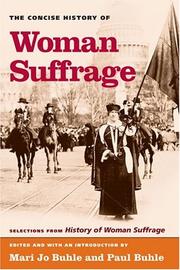 THE CONCISE HISTORY OF

Woman Suffrage

SELECTIONS FROM History of Woman Suffrage

EDITED AND WITH AN INTRODUCTION BY

Mari Jo Buhle and Paul Buhle